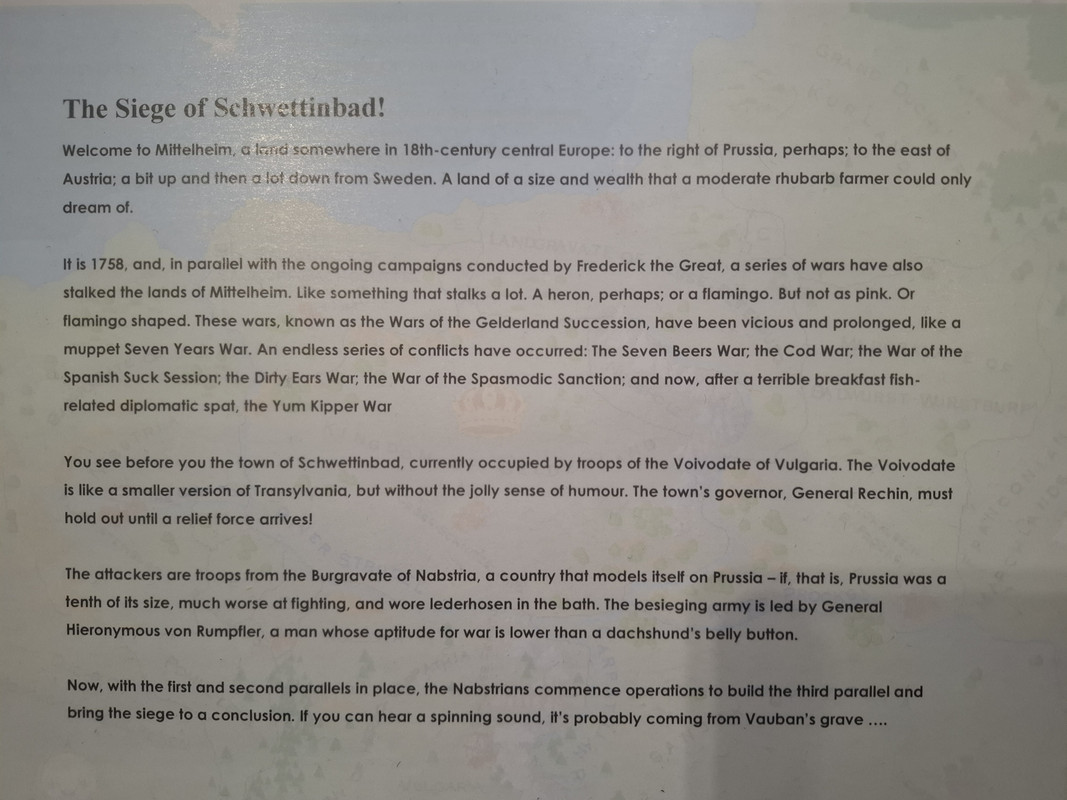 The Siege of Schwettinbad!

Welcome to Mittelheim, a land somewhere in 18th-century central Europe: to the right of Prussia, perhaps; to the east of Austria; a bit up and then a lot down from Sweden. A land of a size and wealth that a moderate rhubarb farmer could only dream of.

It is 1758, and, in parallel with the ongoing campaigns conducted by Frederick the Great, a series of wars have also stalked the lands of Mittelheim. Like something that stalks a lot. A heron, perhaps; or a flamingo. But not as pink. Or flamingo shaped. These wars, known as the Wars of the Gelderland Succession, have been vicious and prolonged, like a muppet Seven Years War. An endless series of conflicts have occurred: The Seven Beers War; the Cod War; the War of the Spanish Suck Session; the Dirty Ears War; the War of the Spasmodic Sanction; and now, after a terrible breakfast fish-related diplomatic spat, the Yum Kipper War

You see before you the town of Schwettinbad, currently occupied by troops of the Voivodate of Vulgaria. The Voivodate is like a smaller version of Transylvania, but without the jolly sense of humour. The town's governor, General Rechin, must hold out until a relief force arrives!

The attackers are troops from the Burgravate of Nabstria, a country that models itself on Prussia – if, that is, Prussia was a tenth of its size, much worse at fighting, and wore lederhosen in the bath. The besieging army is led by General Hieronymous von Rumpfler, a man whose aptitude for war is lower than a dachshund's belly button.

Now, with the first and second parallels in place, the Nabstrians commence operations to build the third parallel and bring the siege to a conclusion. If you can hear a spinning sound, it's probably coming from Vauban's grave ....